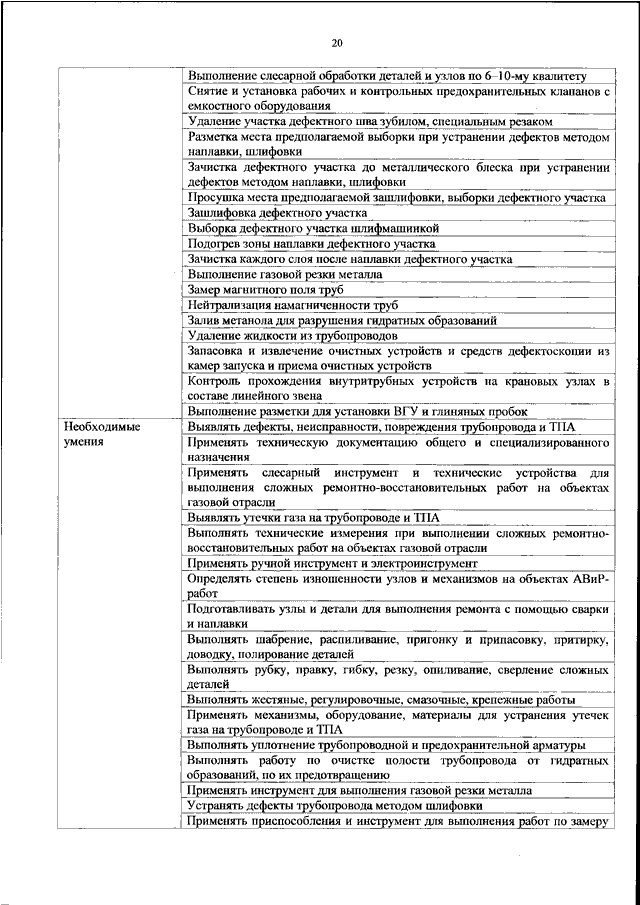 20

| | |
|---|---|
| | Выполнение слесарной обработки деталей и узлов по 6–10-му квалитету |
| | Снятие и установка рабочих и контрольных предохранительных клапанов с емкостного оборудования |
| | Удаление участка дефектного шва зубилом, специальным резаком |
| | Разметка места предполагаемой выборки при устранении дефектов методом наплавки, шлифовки |
| | Зачистка дефектного участка до металлического блеска при устранении дефектов методом наплавки, шлифовки |
| | Просушка места предполагаемой зашлифовки, выборки дефектного участка |
| | Зашлифовка дефектного участка |
| | Выборка дефектного участка шлифмашинкой |
| | Подогрев зоны наплавки дефектного участка |
| | Зачистка каждого слоя после наплавки дефектного участка |
| | Выполнение газовой резки металла |
| | Замер магнитного поля труб |
| | Нейтрализация намагниченности труб |
| | Залив метанола для разрушения гидратных образований |
| | Удаление жидкости из трубопроводов |
| | Запасовка и извлечение очистных устройств и средств дефектоскопии из камер запуска и приема очистных устройств |
| | Контроль прохождения внутритрубных устройств на крановых узлах в составе линейного звена |
| | Выполнение разметки для установки ВГУ и глиняных пробок |
| Необходимые умения | Выявлять дефекты, неисправности, повреждения трубопровода и ТПА |
| | Применять техническую документацию общего и специализированного назначения |
| | Применять слесарный инструмент и технические устройства для выполнения сложных ремонтно-восстановительных работ на объектах газовой отрасли |
| | Выявлять утечки газа на трубопроводе и ТПА |
| | Выполнять технические измерения при выполнении сложных ремонтно-восстановительных работ на объектах газовой отрасли |
| | Применять ручной инструмент и электроинструмент |
| | Определять степень изношенности узлов и механизмов на объектах АВиР-работ |
| | Подготавливать узлы и детали для выполнения ремонта с помощью сварки и наплавки |
| | Выполнять шабрение, распиливание, пригонку и припасовку, притирку, доводку, полирование деталей |
| | Выполнять рубку, правку, гибку, резку, опиливание, сверление сложных деталей |
| | Выполнять жестяные, регулировочные, смазочные, крепежные работы |
| | Применять механизмы, оборудование, материалы для устранения утечек газа на трубопроводе и ТПА |
| | Выполнять уплотнение трубопроводной и предохранительной арматуры |
| | Выполнять работу по очистке полости трубопровода от гидратных образований, по их предотвращению |
| | Применять инструмент для выполнения газовой резки металла |
| | Устранять дефекты трубопровода методом шлифовки |
| | Применять приспособления и инструмент для выполнения работ по замеру |